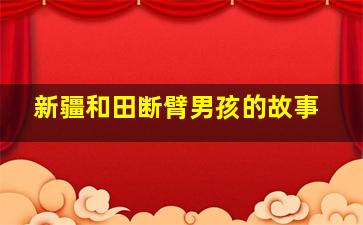 新疆和田断臂男孩的故事